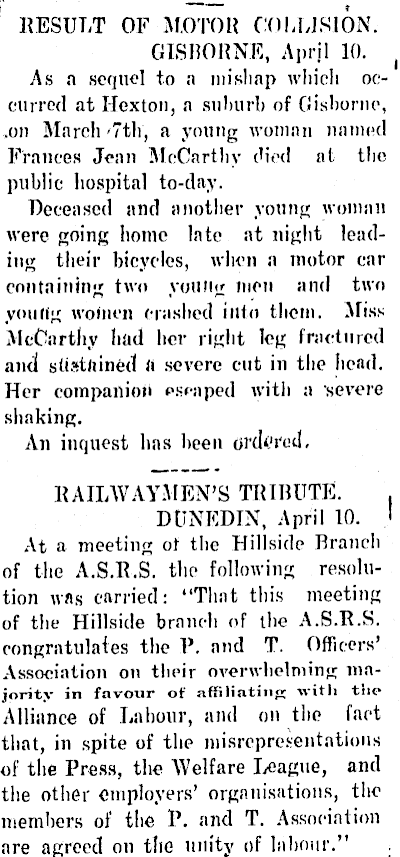 RESULT OF MOTOR COLLISION.

GISBORNE, April 10.

As a sequel to a mishap which occurred at Hexton, a suburb of Gisborne, on March 7th, a young woman named Frances Jean McCarthy died at the public hospital to-day.

Deceased and another young woman were going home late at night leading their bicycles, when a motor car containing two young men and two young women crashed into them. Miss McCarthy had her right leg fractured and sustained a severe cut in the head. Her companion escaped with a severe shaking.

An inquest has been ordered.

RAILWAYMEN'S TRIBUTE.

DUNEDIN, April 10.

At a meeting of the Hillside Branch of the A.S.R.S. the following resolution was carried: "That this meeting of the Hillside branch of the A.S.R.S. congratulates the P. and T. Officers' Association on their overwhelming majority in favour of affiliating with the Alliance of Labour, and on the fact that, in spite of the misrepresentations of the Press, the Welfare League, and the other employers' organisations, the members of the P. and T. Association are agreed on the unity of labour."